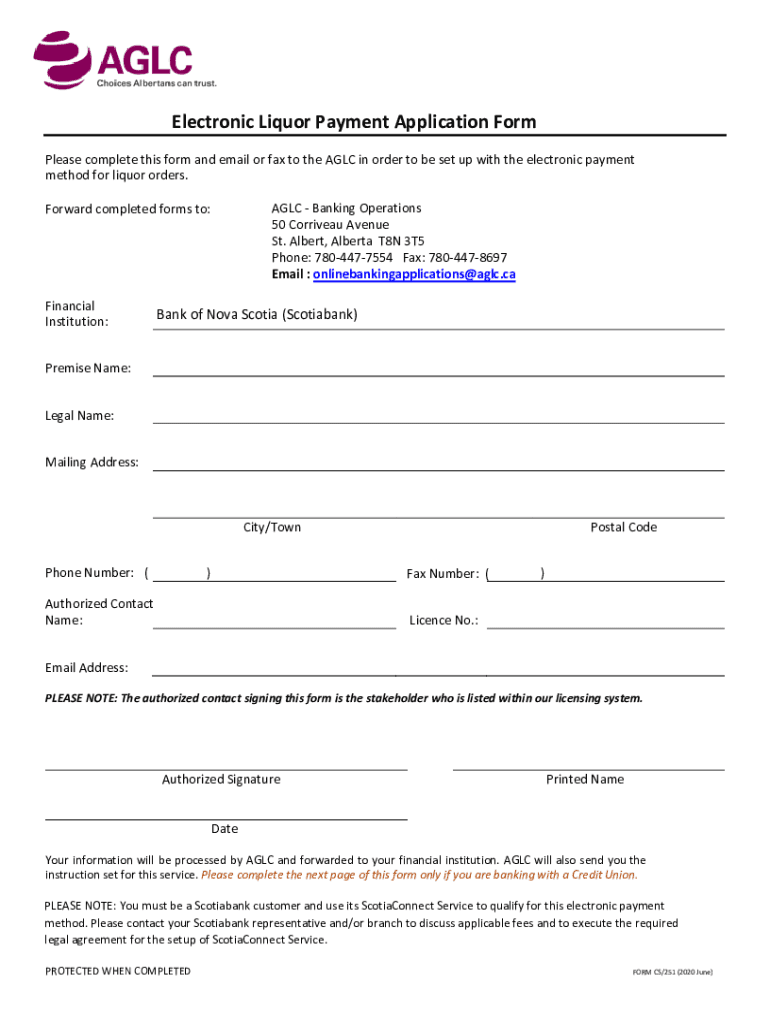 AGLC
Choices Albertans can trust.

Electronic Liquor Payment Application Form

Please complete this form and email or fax to the AGLC in order to be set up with the electronic payment method for liquor orders.

Forward completed forms to:

AGLC - Banking Operations
50 Corriveau Avenue
St. Albert, Alberta T8N 3T5
Phone: 780-447-7554 Fax: 780-447-8697
Email : onlinebankingapplications@aglc.ca

Financial Institution: Bank of Nova Scotia (Scotiabank)

Premise Name:

Legal Name:

Mailing Address:

City/Town

Postal Code

Phone Number: ( )

Fax Number: ( )

Authorized Contact Name:

Licence No.:

Email Address:

PLEASE NOTE: The authorized contact signing this form is the stakeholder who is listed within our licensing system.

Authorized Signature

Printed Name

Date

Your information will be processed by AGLC and forwarded to your financial institution. AGLC will also send you the instruction set for this service. Please complete the next page of this form only if you are banking with a Credit Union.

PLEASE NOTE: You must be a Scotiabank customer and use its ScotiaConnect Service to qualify for this electronic payment method. Please contact your Scotiabank representative and/or branch to discuss applicable fees and to execute the required legal agreement for the setup of ScotiaConnect Service.

PROTECTED WHEN COMPLETED

FORM CS/251 (2020 June)